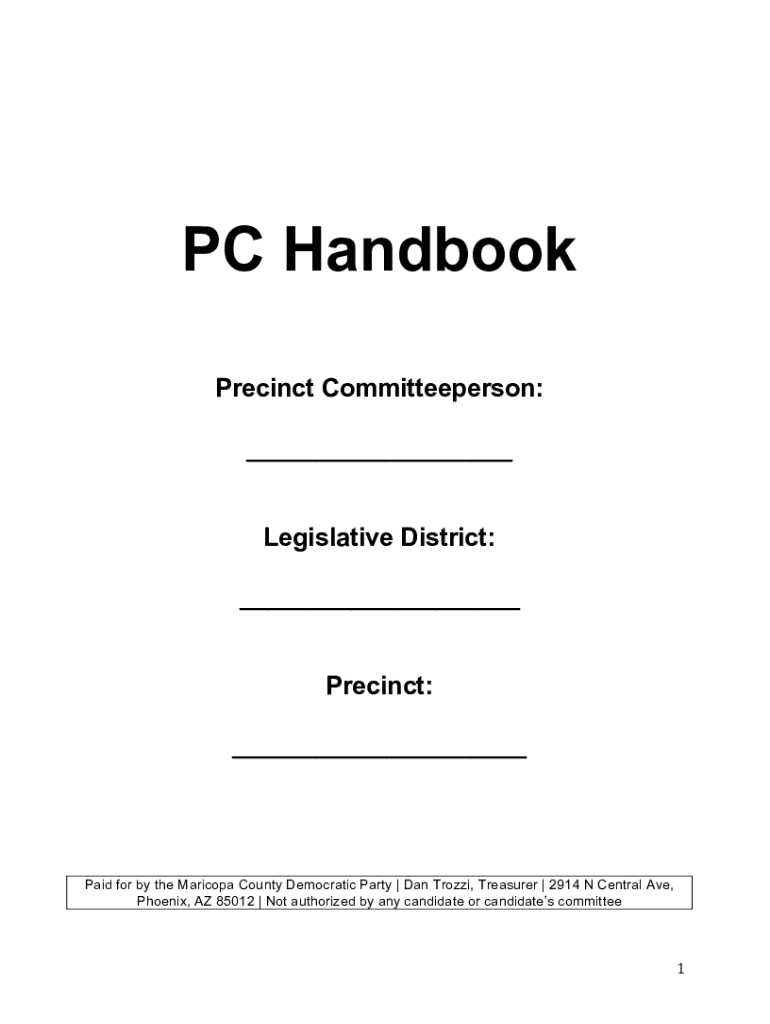 PC Handbook

Precinct Committeeperson:

____

Legislative District:

____

Precinct:

____

Paid for by the Maricopa County Democratic Party | Dan Trozzi, Treasurer | 2914 N Central Ave, Phoenix, AZ 85012 | Not authorized by any candidate or candidate's committee

1